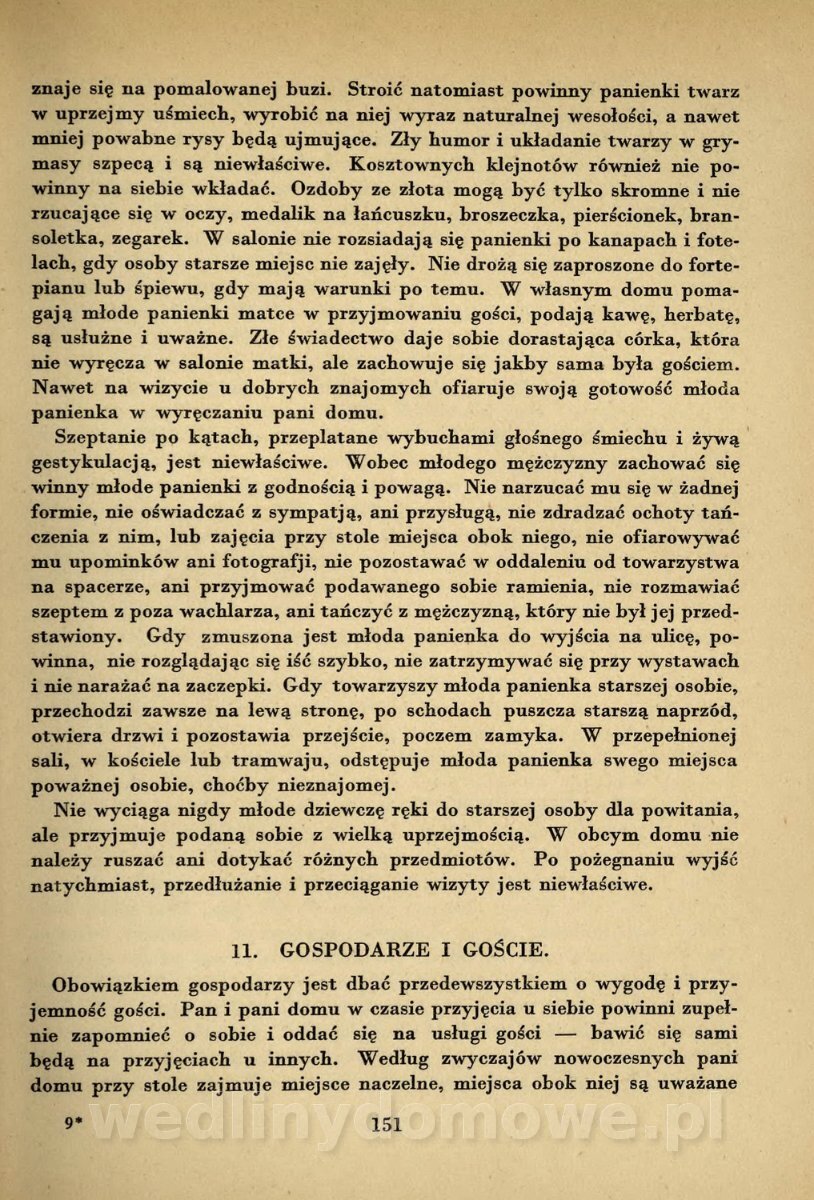 znaje się na pomalowanej buzi. Stroić natomiast powinny panienki twarz w uprzejmy uśmiech, wyrobić na niej wyraz naturalnej wesołości, a nawet mniej powabne rysy będą ujmujące. Zły humor i układanie twarzy w grymasy szpecą i są niewłaściwe. Kosztownych klejnotów również nie powinny na siebie wkładać. Ozdoby ze złota mogą być tylko skromne i nie rzucające się w oczy, medalik na łańcuszku, broszeczka, pierścionek, bransoletka, zegarek. W salonie nie rozsiadają się panienki po kanapach i fotelach, gdy osoby starsze miejsc nie zajęły. Nie drożą się zaproszone do fortepianu lub śpiewu, gdy mają warunki po temu. W własnym domu pomagają młode panienki matce w przyjmowaniu gości, podają kawę, herbatę, są usłużne i uważne. Złe świadectwo daje sobie dorastająca córka, która nie wyręcza w salonie matki, ale zachowuje się jakby sama była gościem. Nawet na wizycie u dobrych znajomych ofiaruje swoją gotowość młoda panienka w wyręczaniu pani domu.

Szeptanie po kątach, przeplatane wybuchami głośnego śmiechu i żywą gestykulacją, jest niewłaściwe. Wobec młodego mężczyzny zachować się winny młode panienki z godnością i powagą. Nie narzucać mu się w żadnej formie, nie oświadczać z sympatją, ani przysługą, nie zdradzać ochoty tańczenia z nim, lub zajęcia przy stole miejsca obok niego, nie ofiarowywać mu upominków ani fotografji, nie pozostawać w oddaleniu od towarzystwa na spacerze, ani przyjmować podawanego sobie ramienia, nie rozmawiać szeptem z poza wachlarza, ani tańczyć z mężczyzną, który nie był jej przedstawiony. Gdy zmuszona jest młoda panienka do wyjścia na ulicę, powinna, nie rozglądając się iść szybko, nie zatrzymywać się przy wystawach i nie narażać na zaczepki. Gdy towarzyszy młoda panienka starszej osobie, przechodzi zawsze na lewą stronę, po schodach puszcza starszą naprzód, otwiera drzwi i pozostawia przejście, poczem zamyka. W przepełnionej sali, w kościele lub tramwaju, odstępuje młoda panienka swego miejsca poważnej osobie, choćby nieznajomej.

Nie wyciąga nigdy młode dziewczę ręki do starszej osoby dla powitania, ale przyjmuje podaną sobie z wielką uprzejmością. W obcym domu nie należy ruszać ani dotykać różnych przedmiotów. Po pożegnaniu wyjść natychmiast, przedłużanie i przeciąganie wizyty jest niewłaściwe.

11. GOSPODARZE I GOŚCIE.

Obowiązkiem gospodarzy jest dbać przedewszystkiem o wygodę i przyjemność gości. Pan i pani domu w czasie przyjęcia u siebie powinni zupełnie zapomnieć o sobie i oddać się na usługi gości — bawić się sami będą na przyjęciach u innych. Według zwyczajów nowoczesnych pani domu przy stole zajmuje miejsce naczelne, miejsca obok niej są uważane

9* 151

wedlinydomowe.pl